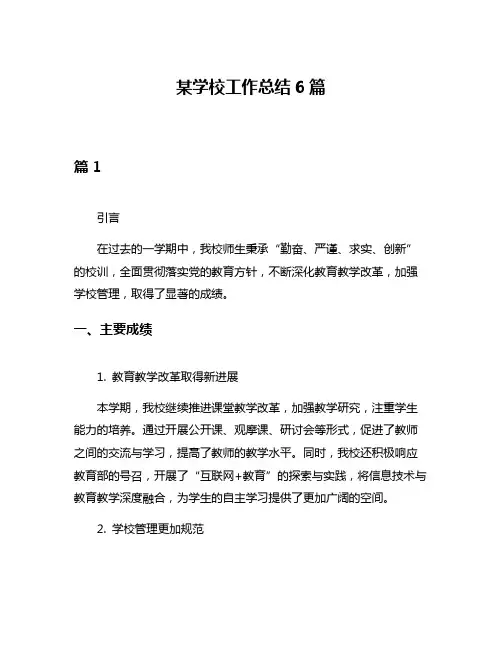 某学校工作总结 6 篇

篇 1

引言

在过去的一学期中，我校师生秉承“勤奋、严谨、求实、创新”的校训，全面贯彻落实党的教育方针，不断深化教育教学改革，加强学校管理，取得了显著的成绩。

一、主要成绩

1. 教育教学改革取得新进展

本学期，我校继续推进课堂教学改革，加强教学研究，注重学生能力的培养。通过开展公开课、观摩课、研讨会等形式，促进了教师之间的交流与学习，提高了教师的教学水平。同时，我校还积极响应教育部的号召，开展了“互联网+教育”的探索与实践，将信息技术与教育教学深度融合，为学生的自主学习提供了更加广阔的空间。

2. 学校管理更加规范